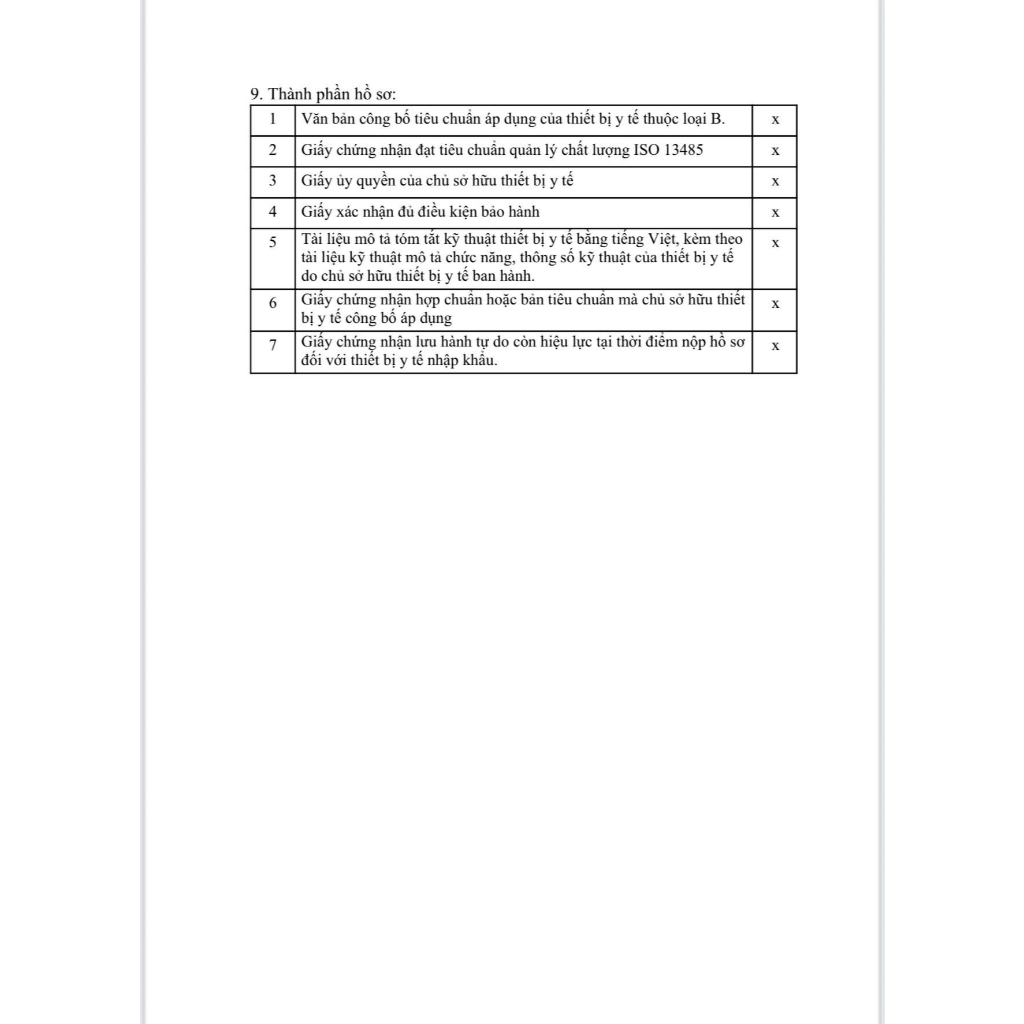 9. Thành phần hồ sơ:

| 1 | Văn bản công bố tiêu chuẩn áp dụng của thiết bị y tế thuộc loại B. | x |
|---|---|---|
| 2 | Giấy chứng nhận đạt tiêu chuẩn quản lý chất lượng ISO 13485 | x |
| 3 | Giấy ủy quyền của chủ sở hữu thiết bị y tế | x |
| 4 | Giấy xác nhận đủ điều kiện bảo hành | x |
| 5 | Tài liệu mô tả tóm tắt kỹ thuật thiết bị y tế bằng tiếng Việt, kèm theo tài liệu kỹ thuật mô tả chức năng, thông số kỹ thuật của thiết bị y tế do chủ sở hữu thiết bị y tế ban hành. | x |
| 6 | Giấy chứng nhận hợp chuẩn hoặc bản tiêu chuẩn mà chủ sở hữu thiết bị y tế công bố áp dụng | x |
| 7 | Giấy chứng nhận lưu hành tự do còn hiệu lực tại thời điểm nộp hồ sơ đối với thiết bị y tế nhập khẩu. | x |